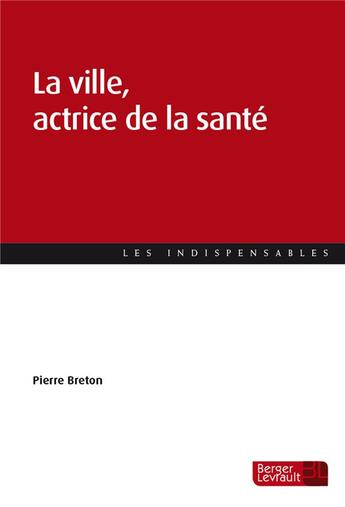 La ville, actrice de la santé

LES INDISPENSABLES

Pierre Breton

Berger Levrault BL